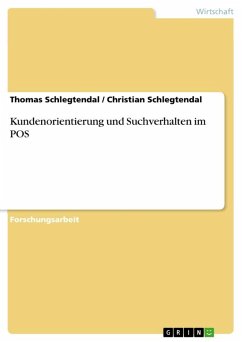 Wirtschaft

Thomas Schlegtendal / Christian Schlegtendal

Kundenorientierung und Suchverhalten im POS

Forschungsarbeit

GRIN